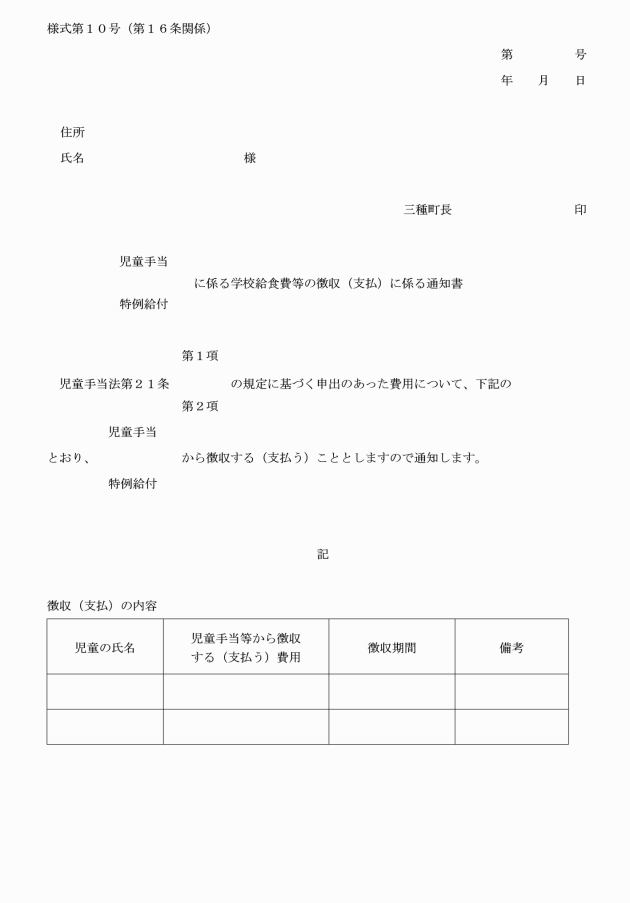 様式第１０号（第１６条関係）

第　　　号
年　　月　　日

住所
氏名　　　　　　　　　　様

三種町長　　　　　　　　印

児童手当
に係る学校給食費等の徴収（支払）に係る通知書
特例給付

第１項
児童手当法第２１条　　　　の規定に基づく申出のあった費用について、下記の
第２項
児童手当
とおり、　　　　　から徴収する（支払う）こととしますので通知します。
特例給付

記

徴収（支払）の内容

| 児童の氏名 | 児童手当等から徴収する（支払う）費用 | 徴収期間 | 備考 |
|---|---|---|---|
| | | | |
| | | | |